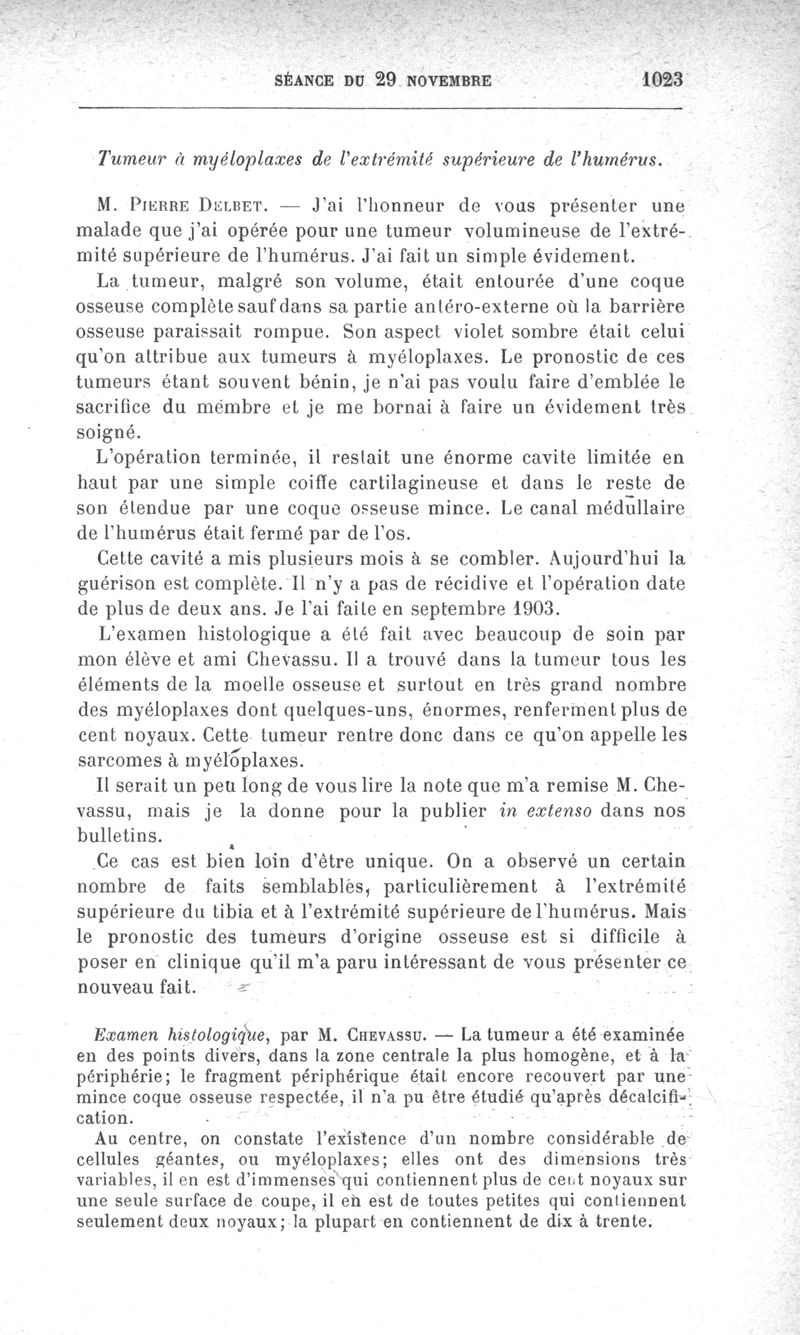 SÉANCE DU 29 NOVEMBRE 1023

Tumeur à myéloplaxes de l'extrémité supérieure de l'humérus.

M. Pierre Delbet. — J'ai l'honneur de vous présenter une malade que j'ai opérée pour une tumeur volumineuse de l'extrémité supérieure de l'humérus. J'ai fait un simple évidement.

La tumeur, malgré son volume, était entourée d'une coque osseuse complète sauf dans sa partie antéro-externe où la barrière osseuse paraissait rompue. Son aspect violet sombre était celui qu'on attribue aux tumeurs à myéloplaxes. Le pronostic de ces tumeurs étant souvent bénin, je n'ai pas voulu faire d'emblée le sacrifice du membre et je me bornai à faire un évidement très soigné.

L'opération terminée, il restait une énorme cavite limitée en haut par une simple coiffe cartilagineuse et dans le reste de son étendue par une coque osseuse mince. Le canal médullaire de l'humérus était fermé par de l'os.

Cette cavité a mis plusieurs mois à se combler. Aujourd'hui la guérison est complète. Il n'y a pas de récidive et l'opération date de plus de deux ans. Je l'ai faite en septembre 1903.

L'examen histologique a été fait avec beaucoup de soin par mon élève et ami Chevassu. Il a trouvé dans la tumeur tous les éléments de la moelle osseuse et surtout en très grand nombre des myéloplaxes dont quelques-uns, énormes, renferment plus de cent noyaux. Cette tumeur rentre donc dans ce qu'on appelle les sarcomes à myéloplaxes.

Il serait un peu long de vous lire la note que m'a remise M. Chevassu, mais je la donne pour la publier in extenso dans nos bulletins.

Ce cas est bien loin d'être unique. On a observé un certain nombre de faits semblables, particulièrement à l'extrémité supérieure du tibia et à l'extrémité supérieure de l'humérus. Mais le pronostic des tumeurs d'origine osseuse est si difficile à poser en clinique qu'il m'a paru intéressant de vous présenter ce nouveau fait.

Examen histologique, par M. Chevassu. — La tumeur a été examinée en des points divers, dans la zone centrale la plus homogène, et à la périphérie; le fragment périphérique était encore recouvert par une mince coque osseuse respectée, il n'a pu être étudié qu'après décalcification.

Au centre, on constate l'existence d'un nombre considérable de cellules géantes, ou myéloplaxes; elles ont des dimensions très variables, il en est d'immenses qui contiennent plus de cent noyaux sur une seule surface de coupe, il en est de toutes petites qui contiennent seulement deux noyaux; la plupart en contiennent de dix à trente.